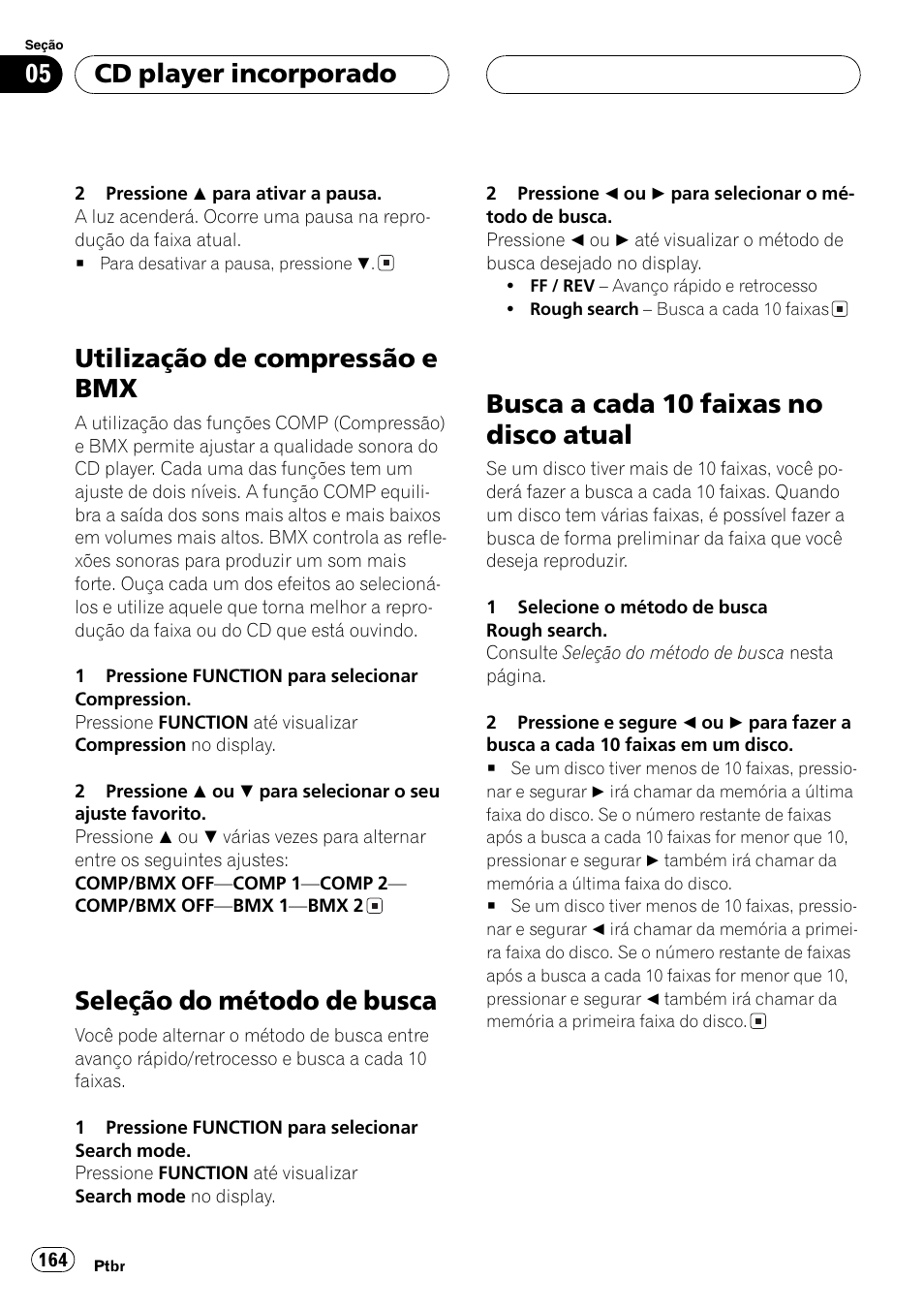 Seção
05
CD player incorporado

2 Pressione ▲ para ativar a pausa.
A luz acenderá. Ocorre uma pausa na reprodução da faixa atual.
■ Para desativar a pausa, pressione ▼. ■

Utilização de compressão e BMX
A utilização das funções COMP (Compressão) e BMX permite ajustar a qualidade sonora do CD player. Cada uma das funções tem um ajuste de dois níveis. A função COMP equilibra a saída dos sons mais altos e mais baixos em volumes mais altos. BMX controla as reflexões sonoras para produzir um som mais forte. Ouça cada um dos efeitos ao selecioná-los e utilize aquele que torna melhor a reprodução da faixa ou do CD que está ouvindo.

1 Pressione FUNCTION para selecionar Compression.
Pressione FUNCTION até visualizar Compression no display.

2 Pressione ▲ ou ▼ para selecionar o seu ajuste favorito.
Pressione ▲ ou ▼ várias vezes para alternar entre os seguintes ajustes:
COMP/BMX OFF—COMP 1—COMP 2—COMP/BMX OFF—BMX 1—BMX 2 ■

Seleção do método de busca
Você pode alternar o método de busca entre avanço rápido/retrocesso e busca a cada 10 faixas.

1 Pressione FUNCTION para selecionar Search mode.
Pressione FUNCTION até visualizar Search mode no display.

2 Pressione ◄ ou ► para selecionar o método de busca.
Pressione ◄ ou ► até visualizar o método de busca desejado no display.
• FF / REV – Avanço rápido e retrocesso
• Rough search – Busca a cada 10 faixas ■

Busca a cada 10 faixas no disco atual
Se um disco tiver mais de 10 faixas, você poderá fazer a busca a cada 10 faixas. Quando um disco tem várias faixas, é possível fazer a busca de forma preliminar da faixa que você deseja reproduzir.

1 Selecione o método de busca Rough search.
Consulte Seleção do método de busca nesta página.

2 Pressione e segure ◄ ou ► para fazer a busca a cada 10 faixas em um disco.
■ Se um disco tiver menos de 10 faixas, pressionar e segurar ► irá chamar da memória a última faixa do disco. Se o número restante de faixas após a busca a cada 10 faixas for menor que 10, pressionar e segurar ► também irá chamar da memória a última faixa do disco.
■ Se um disco tiver menos de 10 faixas, pressionar e segurar ◄ irá chamar da memória a primeira faixa do disco. Se o número restante de faixas após a busca a cada 10 faixas for menor que 10, pressionar e segurar ◄ também irá chamar da memória a primeira faixa do disco. ■

164
Ptbr